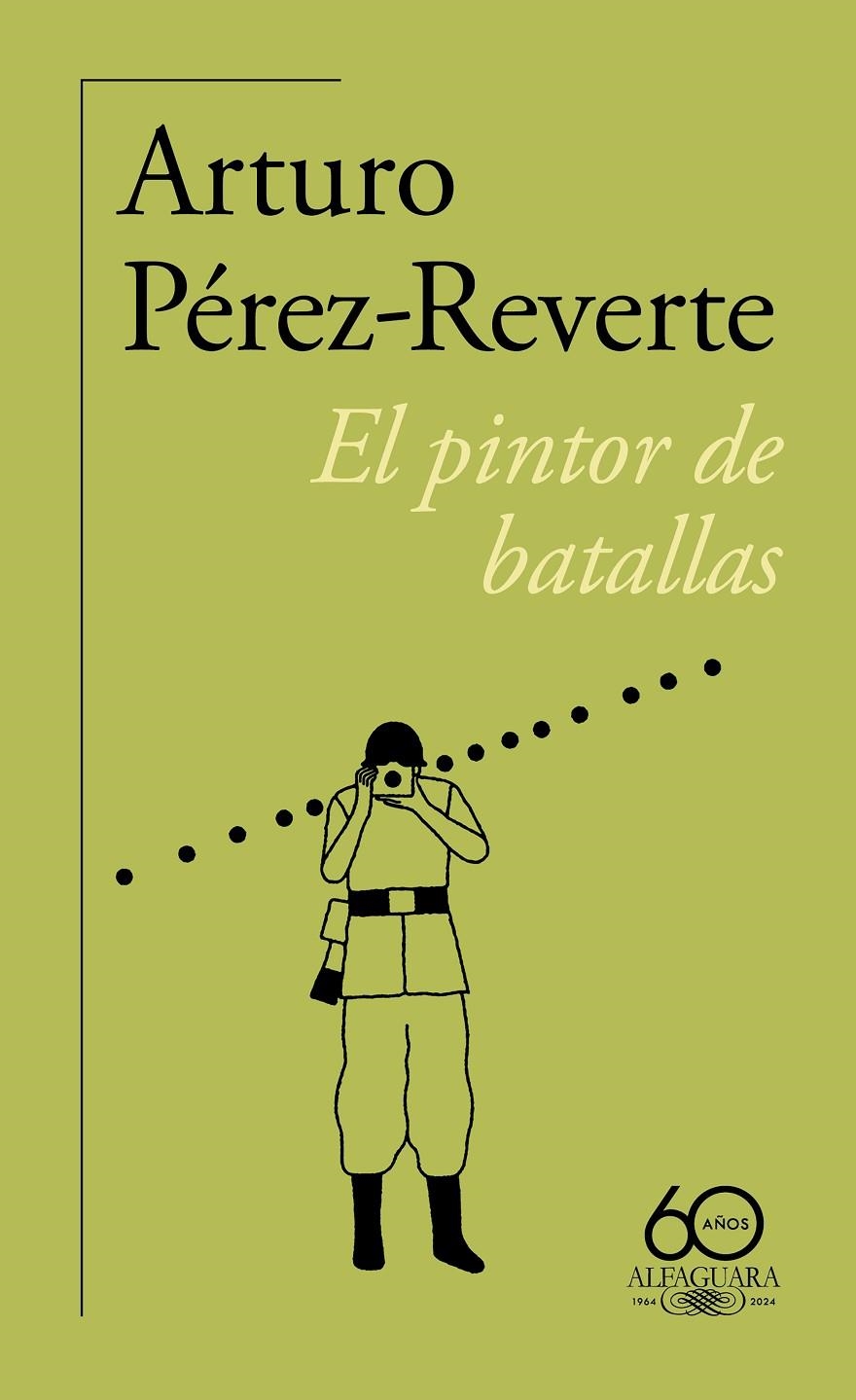 Arturo Pérez-Reverte

El pintor de batallas

60 AÑOS
ALFAGUARA
1964 2024